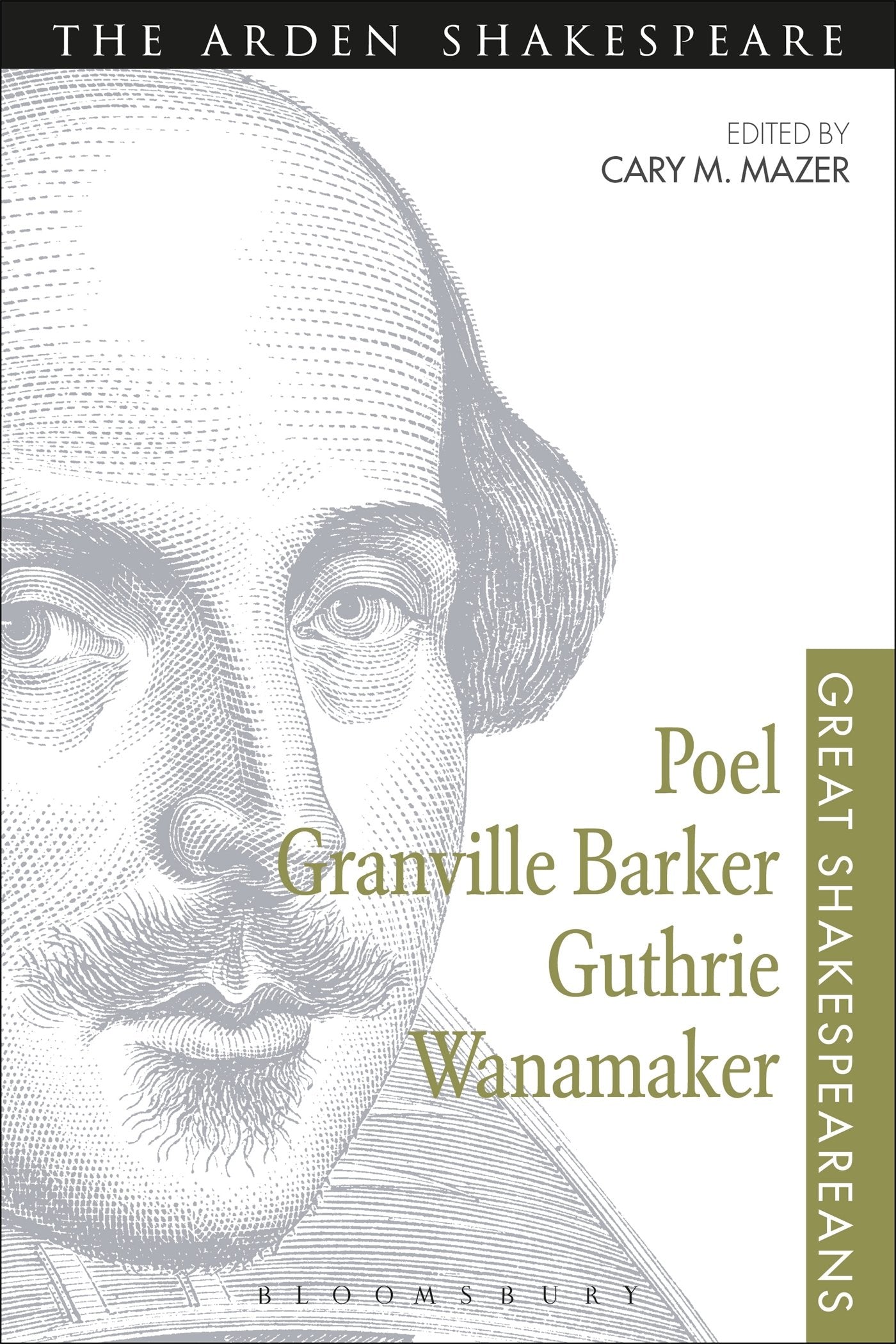 THE ARDEN SHAKESPEARE

EDITED BY
CARY M. MAZER

Poel
Granville Barker
Guthrie
Wanamaker

GREAT SHAKESPEAREANS

BLOOMSBURY